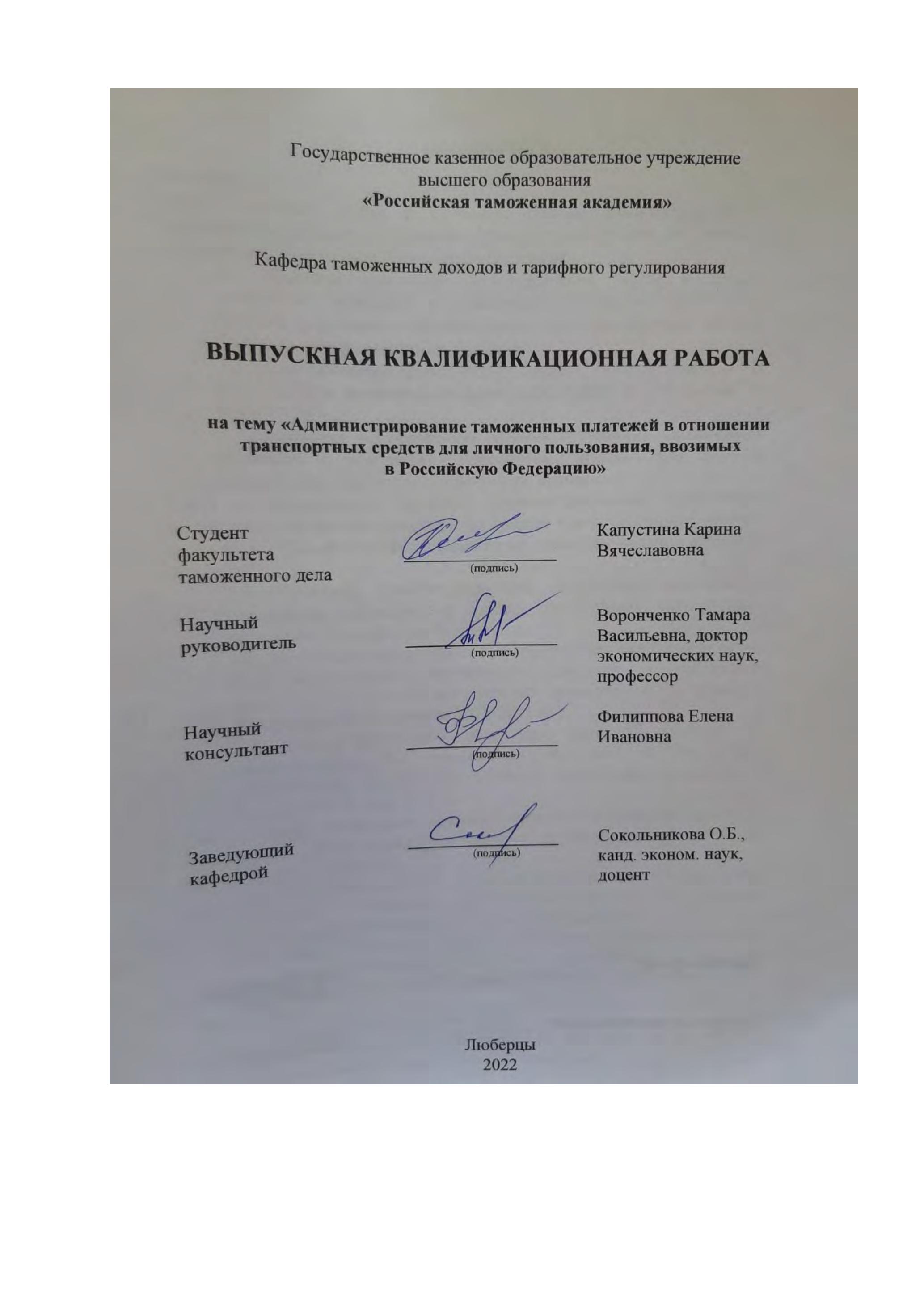 Государственное казенное образовательное учреждение высшего образования
«Российская таможенная академия»

Кафедра таможенных доходов и тарифного регулирования

ВЫПУСКНАЯ КВАЛИФИКАЦИОННАЯ РАБОТА

на тему «Администрирование таможенных платежей в отношении транспортных средств для личного пользования, ввозимых в Российскую Федерацию»

Студент факультета таможенного дела

(подпись)

Капустина Карина Вячеславовна

Научный руководитель

(подпись)

Воронченко Тамара Васильевна, доктор экономических наук, профессор

Научный консультант

(подпись)

Филиппова Елена Ивановна

Заведующий кафедрой

(подпись)

Сокольникова О.Б., канд. эконом. наук, доцент

Люберцы
2022